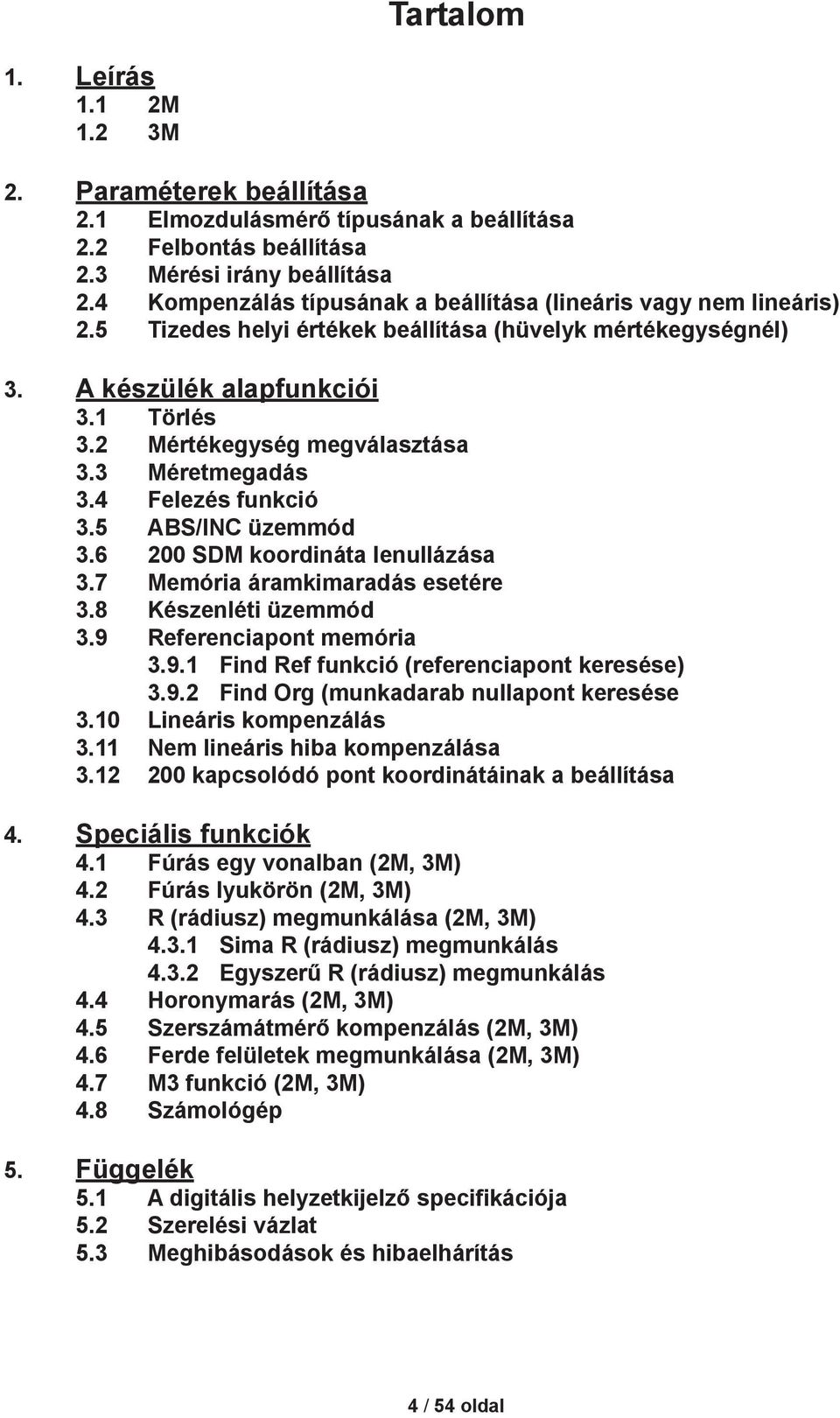 Tartalom

1. Leírás
1.1 2M
1.2 3M

2. Paraméterek beállítása
2.1 Elmozdulásmérő típusának a beállítása
2.2 Felbontás beállítása
2.3 Mérési irány beállítása
2.4 Kompenzálás típusának a beállítása (lineáris vagy nem lineáris)
2.5 Tizedes helyi értékek beállítása (hüvelyk mértékegységnél)

3. A készülék alapfunkciói
3.1 Törlés
3.2 Mértékegység megválasztása
3.3 Méretmegadás
3.4 Felezés funkció
3.5 ABS/INC üzemmód
3.6 200 SDM koordináta lenullázása
3.7 Memória áramkimaradás esetére
3.8 Készenléti üzemmód
3.9 Referenciapont memória
3.9.1 Find Ref funkció (referenciapont keresése)
3.9.2 Find Org (munkadarab nullapont keresése
3.10 Lineáris kompenzálás
3.11 Nem lineáris hiba kompenzálása
3.12 200 kapcsolódó pont koordinátáinak a beállítása

4. Speciális funkciók
4.1 Fúrás egy vonalban (2M, 3M)
4.2 Fúrás lyukörön (2M, 3M)
4.3 R (rádiusz) megmunkálása (2M, 3M)
4.3.1 Sima R (rádiusz) megmunkálás
4.3.2 Egyszerű R (rádiusz) megmunkálás
4.4 Horonymarás (2M, 3M)
4.5 Szerszámátmérő kompenzálás (2M, 3M)
4.6 Ferde felületek megmunkálása (2M, 3M)
4.7 M3 funkció (2M, 3M)
4.8 Számológép

5. Függelék
5.1 A digitális helyzetkijelző specifikációja
5.2 Szerelési vázlat
5.3 Meghibásodások és hibaelhárítás

4 / 54 oldal